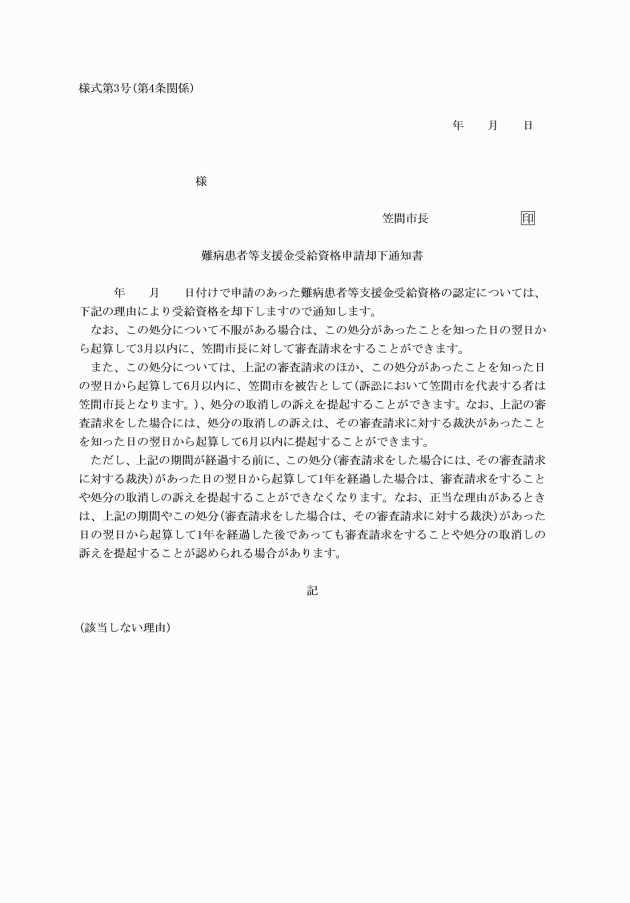 様式第3号(第4条関係)

年　月　日

様

笠間市長　印

難病患者等支援金受給資格申請却下通知書

年　月　日付けで申請のあった難病患者等支援金受給資格の認定については、下記の理由により受給資格を却下しますので通知します。

なお、この処分について不服がある場合は、この処分があったことを知った日の翌日から起算して3月以内に、笠間市長に対して審査請求をすることができます。

また、この処分については、上記の審査請求のほか、この処分があったことを知った日の翌日から起算して6月以内に、笠間市を被告として(訴訟において笠間市を代表する者は笠間市長となります。)、処分の取消しの訴えを提起することができます。なお、上記の審査請求をした場合には、処分の取消しの訴えは、その審査請求に対する裁決があったことを知った日の翌日から起算して6月以内に提起することができます。

ただし、上記の期間が経過する前に、この処分(審査請求をした場合には、その審査請求に対する裁決)があった日の翌日から起算して1年を経過した場合は、審査請求をすることや処分の取消しの訴えを提起することができなくなります。なお、正当な理由があるときは、上記の期間やこの処分(審査請求をした場合は、その審査請求に対する裁決)があった日の翌日から起算して1年を経過した後であっても審査請求をすることや処分の取消しの訴えを提起することが認められる場合があります。

記

(該当しない理由)